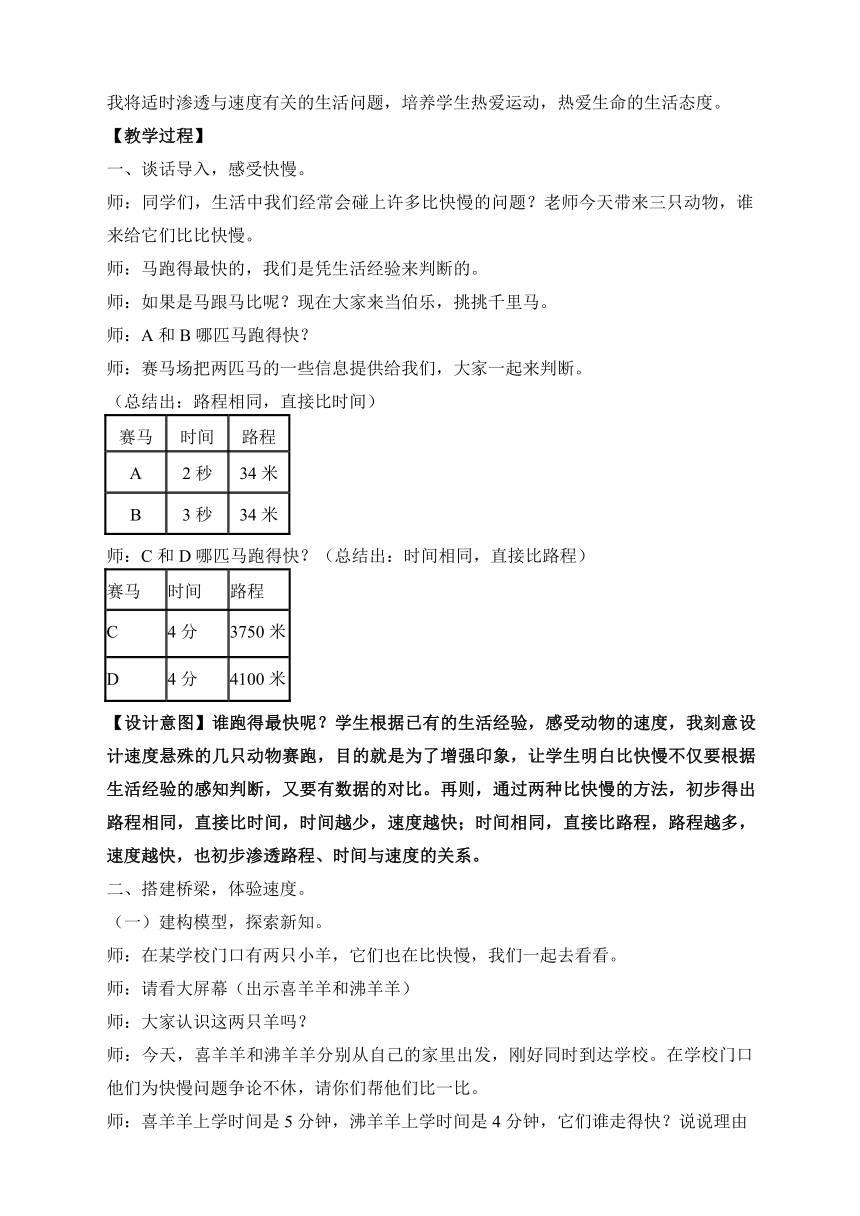 我将适时渗透与速度有关的生活问题，培养学生热爱运动，热爱生命的生活态度。

【教学过程】

一、谈话导入，感受快慢。

师：同学们，生活中我们经常会碰上许多比快慢的问题？老师今天带来三只动物，谁来给它们比比快慢。

师：马跑得最快的，我们是凭生活经验来判断的。

师：如果是马跟马比呢？现在大家来当伯乐，挑挑千里马。

师：A 和 B 哪匹马跑得快？

师：赛马场把两匹马的一些信息提供给我们，大家一起来判断。

（总结出：路程相同，直接比时间）

| 赛马 | 时间 | 路程 |
|---|---|---|
| A | 2 秒 | 34 米 |
| B | 3 秒 | 34 米 |

师：C 和 D 哪匹马跑得快？（总结出：时间相同，直接比路程）

| 赛马 | 时间 | 路程 |
|---|---|---|
| C | 4 分 | 3750 米 |
| D | 4 分 | 4100 米 |

【设计意图】谁跑得最快呢？学生根据已有的生活经验，感受动物的速度，我刻意设计速度悬殊的几只动物赛跑，目的就是为了增强印象，让学生明白比快慢不仅要根据生活经验的感知判断，又要有数据的对比。再则，通过两种比快慢的方法，初步得出路程相同，直接比时间，时间越少，速度越快；时间相同，直接比路程，路程越多，速度越快，也初步渗透路程、时间与速度的关系。

二、搭建桥梁，体验速度。

（一）建构模型，探索新知。

师：在某学校门口有两只小羊，它们也在比快慢，我们一起去看看。

师：请看大屏幕（出示喜羊羊和沸羊羊）

师：大家认识这两只羊吗？

师：今天，喜羊羊和沸羊羊分别从自己的家里出发，刚好同时到达学校。在学校门口他们为快慢问题争论不休，请你们帮他们比一比。

师：喜羊羊上学时间是 5 分钟，沸羊羊上学时间是 4 分钟，它们谁走得快？说说理由